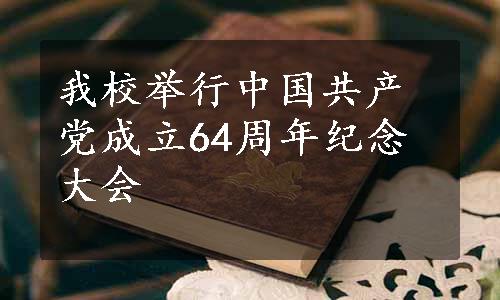 我校举行中国共产党成立64周年纪念大会